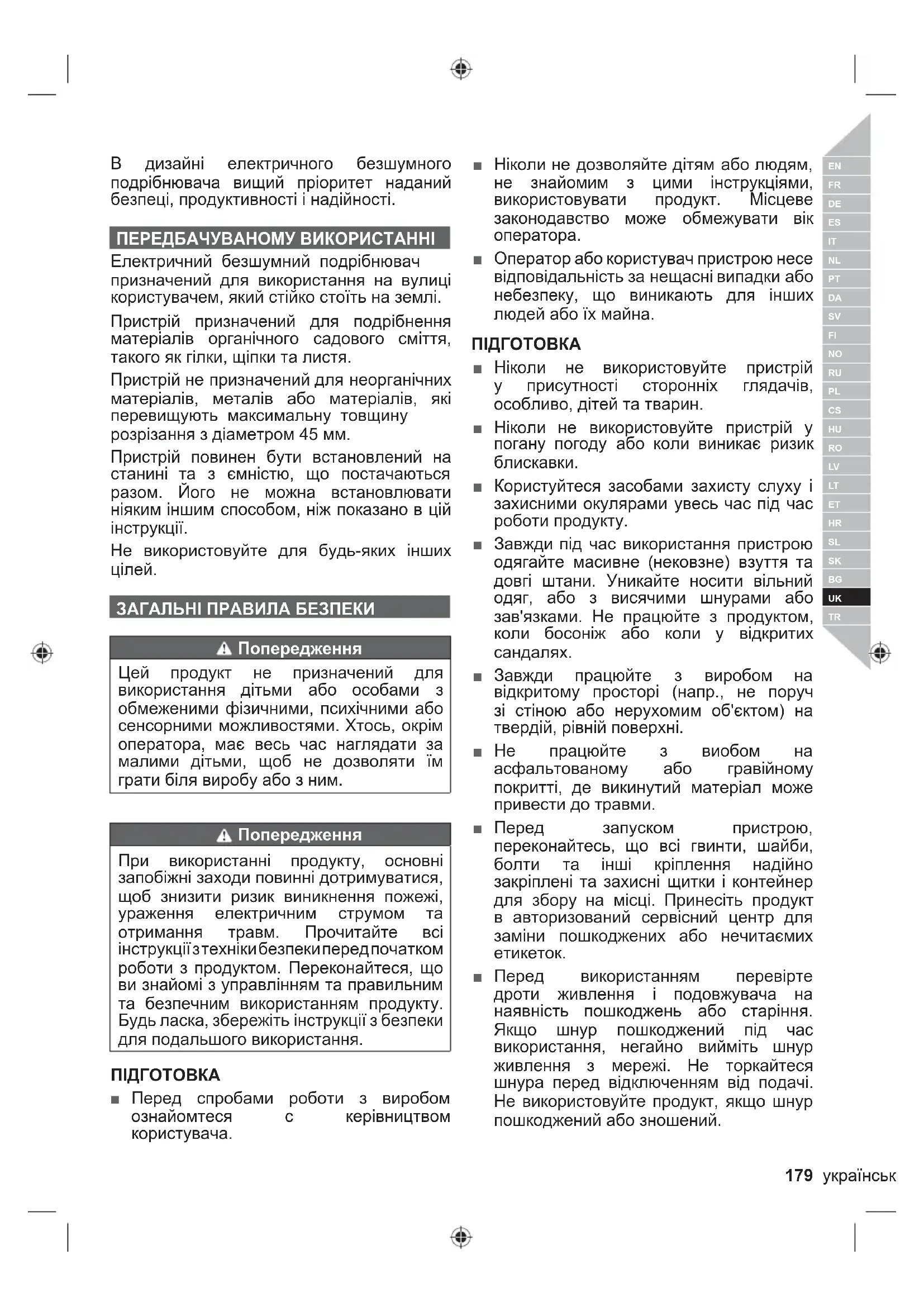 В дизайні електричного безшумного подрібнювача вищий пріоритет наданий безпеці, продуктивності і надійності.

ПЕРЕДБАЧУВАНОМУ ВИКОРИСТАННІ

Електричний безшумний подрібнювач призначений для використання на вулиці користувачем, який стійко стоїть на землі.

Пристрій призначений для подрібнення матеріалів органічного садового сміття, такого як гілки, щіпки та листя.

Пристрій не призначений для неорганічних матеріалів, металів або матеріалів, які перевищують максимальну товщину розрізання з діаметром 45 мм.

Пристрій повинен бути встановлений на станині та з ємністю, що постачаються разом. Його не можна встановлювати ніяким іншим способом, ніж показано в цій інструкції.

Не використовуйте для будь-яких інших цілей.

ЗАГАЛЬНІ ПРАВИЛА БЕЗПЕКИ

Попередження

Цей продукт не призначений для використання дітьми або особами з обмеженими фізичними, психічними або сенсорними можливостями. Хтось, окрім оператора, має весь час наглядати за малими дітьми, щоб не дозволяти їм грати біля виробу або з ним.

Попередження

При використанні продукту, основні запобіжні заходи повинні дотримуватися, щоб знизити ризик виникнення пожежі, ураження електричним струмом та отримання травм. Прочитайте всі інструкції з техніки безпеки перед початком роботи з продуктом. Переконайтеся, що ви знайомі з управлінням та правильним та безпечним використанням продукту. Будь ласка, збережіть інструкції з безпеки для подальшого використання.

ПІДГОТОВКА

■ Перед спробами роботи з виробом ознайомтеся с керівництвом користувача.

■ Ніколи не дозволяйте дітям або людям, не знайомим з цими інструкціями, використовувати продукт. Місцеве законодавство може обмежувати вік оператора.

■ Оператор або користувач пристрою несе відповідальність за нещасні випадки або небезпеку, що виникають для інших людей або їх майна.

ПІДГОТОВКА

■ Ніколи не використовуйте пристрій у присутності сторонніх глядачів, особливо, дітей та тварин.

■ Ніколи не використовуйте пристрій у погану погоду або коли виникає ризик блискавки.

■ Користуйтеся засобами захисту слуху і захисними окулярами увесь час під час роботи продукту.

■ Завжди під час використання пристрою одягайте масивне (нековзне) взуття та довгі штани. Уникайте носити вільний одяг, або з висячими шнурами або зав'язками. Не працюйте з продуктом, коли босоніж або коли у відкритих сандалях.

■ Завжди працюйте з виробом на відкритому просторі (напр., не поруч зі стіною або нерухомим об'єктом) на твердій, рівній поверхні.

■ Не працюйте з виобом на асфальтованому або гравійному покритті, де викинутий матеріал може привести до травми.

■ Перед запуском пристрою, переконайтесь, що всі гвинти, шайби, болти та інші кріплення надійно закріплені та захисні щитки і контейнер для збору на місці. Принесіть продукт в авторизований сервісний центр для заміни пошкоджених або нечитаємих етикеток.

■ Перед використанням перевірте дроти живлення і подовжувача на наявність пошкоджень або старіння. Якщо шнур пошкоджений під час використання, негайно вийміть шнур живлення з мережі. Не торкайтеся шнура перед відключенням від подачі. Не використовуйте продукт, якщо шнур пошкоджений або зношений.

EN FR DE ES IT NL PT DA SV FI NO RU PL CS HU RO LV LT ET HR SL SK BG UK TR

179 українськ